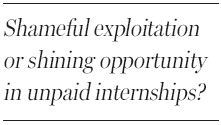 Shameful exploitation or shining opportunity in unpaid internships?